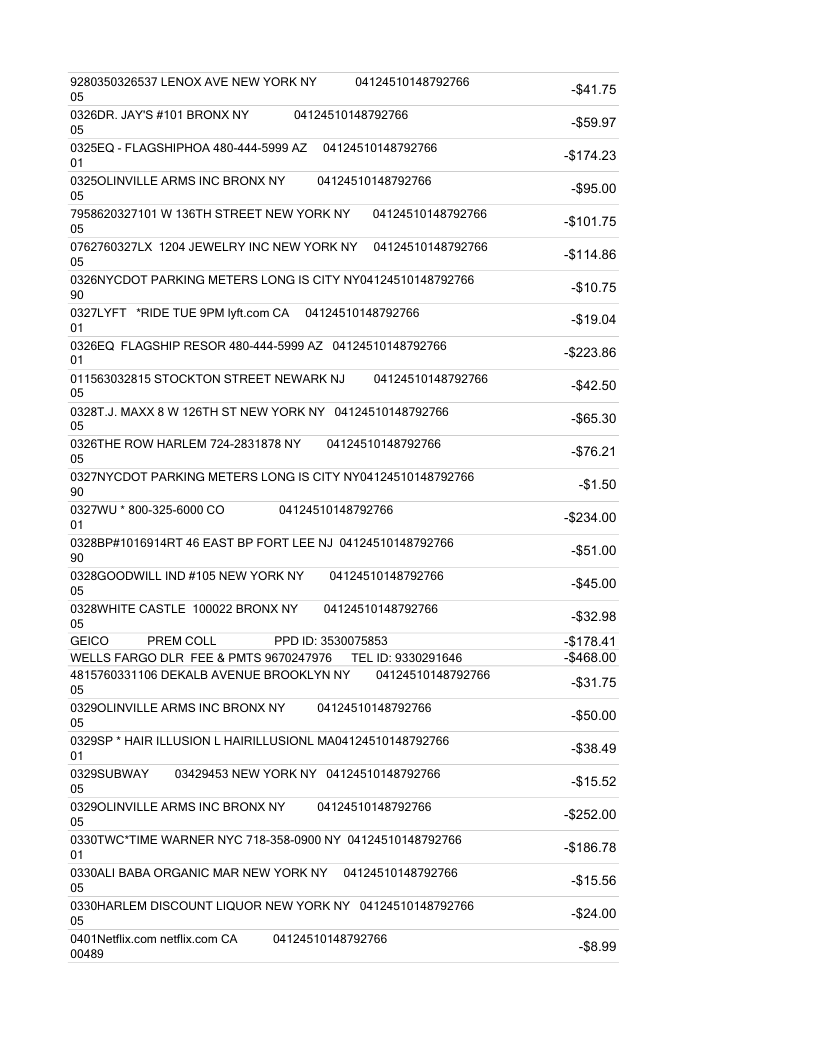 | | |
|---|---|
| 9280350326537 LENOX AVE NEW YORK NY 04124510148792766 05 | -$41.75 |
| 0326DR. JAY'S #101 BRONX NY 04124510148792766 05 | -$59.97 |
| 0325EQ - FLAGSHIPHOA 480-444-5999 AZ 04124510148792766 01 | -$174.23 |
| 0325OLINVILLE ARMS INC BRONX NY 04124510148792766 05 | -$95.00 |
| 7958620327101 W 136TH STREET NEW YORK NY 04124510148792766 05 | -$101.75 |
| 0762760327LX 1204 JEWELRY INC NEW YORK NY 04124510148792766 05 | -$114.86 |
| 0326NYCDOT PARKING METERS LONG IS CITY NY04124510148792766 90 | -$10.75 |
| 0327LYFT *RIDE TUE 9PM lyft.com CA 04124510148792766 01 | -$19.04 |
| 0326EQ FLAGSHIP RESOR 480-444-5999 AZ 04124510148792766 01 | -$223.86 |
| 011563032815 STOCKTON STREET NEWARK NJ 04124510148792766 05 | -$42.50 |
| 0328T.J. MAXX 8 W 126TH ST NEW YORK NY 04124510148792766 05 | -$65.30 |
| 0326THE ROW HARLEM 724-2831878 NY 04124510148792766 05 | -$76.21 |
| 0327NYCDOT PARKING METERS LONG IS CITY NY04124510148792766 90 | -$1.50 |
| 0327WU * 800-325-6000 CO 04124510148792766 01 | -$234.00 |
| 0328BP#1016914RT 46 EAST BP FORT LEE NJ 04124510148792766 90 | -$51.00 |
| 0328GOODWILL IND #105 NEW YORK NY 04124510148792766 05 | -$45.00 |
| 0328WHITE CASTLE 100022 BRONX NY 04124510148792766 05 | -$32.98 |
| GEICO PREM COLL PPD ID: 3530075853 | -$178.41 |
| WELLS FARGO DLR FEE & PMTS 9670247976 TEL ID: 9330291646 | -$468.00 |
| 4815760331106 DEKALB AVENUE BROOKLYN NY 04124510148792766 05 | -$31.75 |
| 0329OLINVILLE ARMS INC BRONX NY 04124510148792766 05 | -$50.00 |
| 0329SP * HAIR ILLUSION L HAIRILLUSIONL MA04124510148792766 01 | -$38.49 |
| 0329SUBWAY 03429453 NEW YORK NY 04124510148792766 05 | -$15.52 |
| 0329OLINVILLE ARMS INC BRONX NY 04124510148792766 05 | -$252.00 |
| 0330TWC*TIME WARNER NYC 718-358-0900 NY 04124510148792766 01 | -$186.78 |
| 0330ALI BABA ORGANIC MAR NEW YORK NY 04124510148792766 05 | -$15.56 |
| 0330HARLEM DISCOUNT LIQUOR NEW YORK NY 04124510148792766 05 | -$24.00 |
| 0401Netflix.com netflix.com CA 04124510148792766 00489 | -$8.99 |